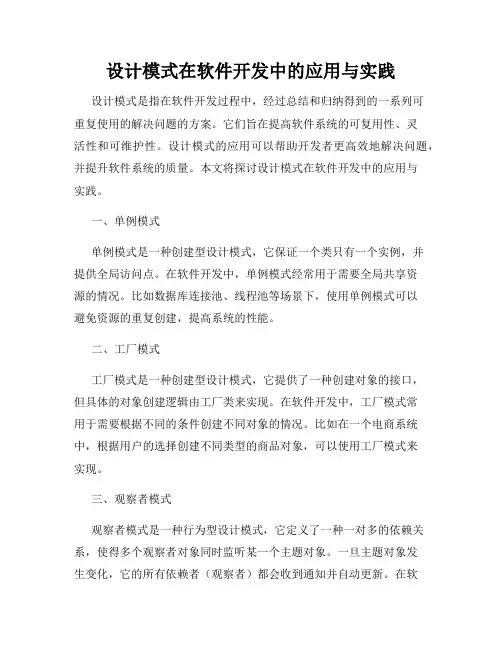 设计模式在软件开发中的应用与实践

设计模式是指在软件开发过程中，经过总结和归纳得到的一系列可重复使用的解决问题的方案。它们旨在提高软件系统的可复用性、灵活性和可维护性。设计模式的应用可以帮助开发者更高效地解决问题，并提升软件系统的质量。本文将探讨设计模式在软件开发中的应用与实践。

一、单例模式

单例模式是一种创建型设计模式，它保证一个类只有一个实例，并提供全局访问点。在软件开发中，单例模式经常用于需要全局共享资源的情况。比如数据库连接池、线程池等场景下，使用单例模式可以避免资源的重复创建，提高系统的性能。

二、工厂模式

工厂模式是一种创建型设计模式，它提供了一种创建对象的接口，但具体的对象创建逻辑由工厂类来实现。在软件开发中，工厂模式常用于需要根据不同的条件创建不同对象的情况。比如在一个电商系统中，根据用户的选择创建不同类型的商品对象，可以使用工厂模式来实现。

三、观察者模式

观察者模式是一种行为型设计模式，它定义了一种一对多的依赖关系，使得多个观察者对象同时监听某一个主题对象。一旦主题对象发生变化，它的所有依赖者（观察者）都会收到通知并自动更新。在软